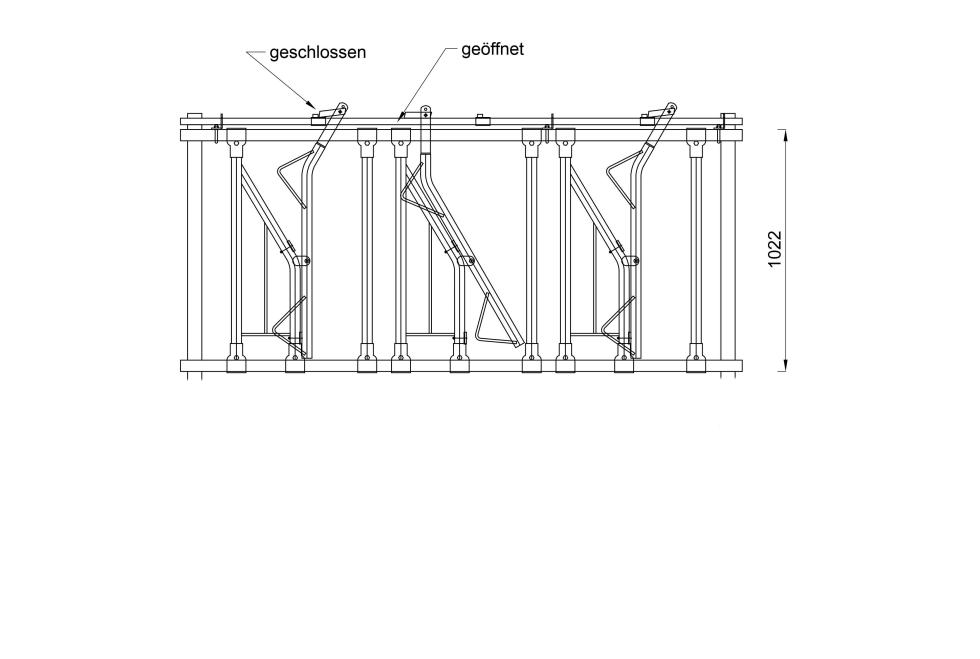 geschlossen

geöffnet

1022